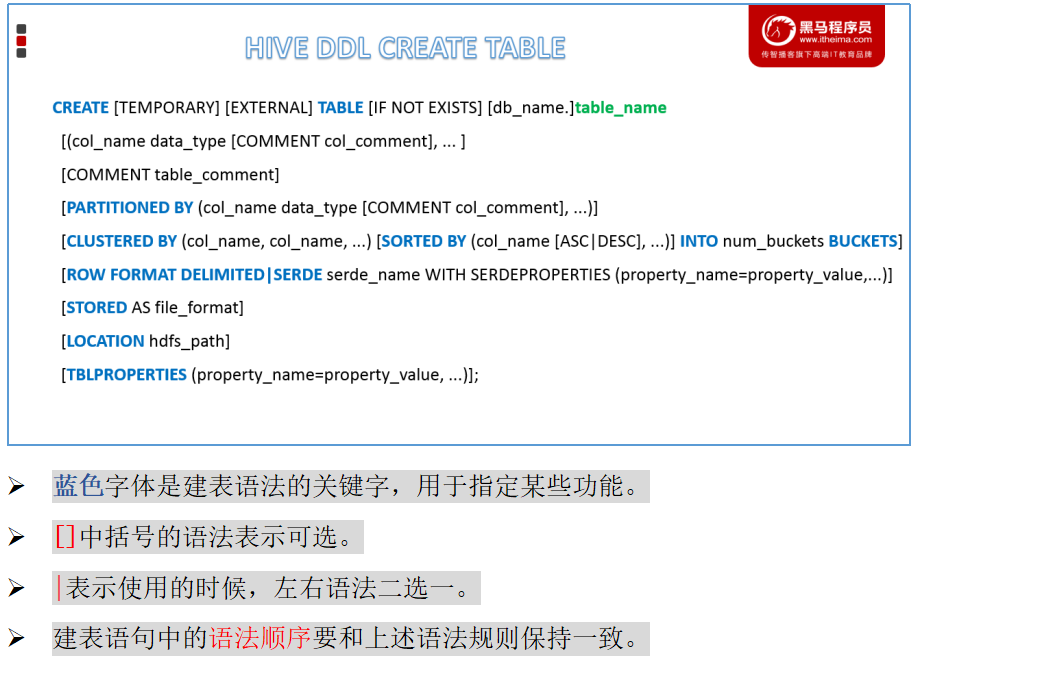 HIVE DDL CREATE TABLE

黑马程序员
www.itheima.com
传智播客旗下高端IT教育品牌

CREATE [TEMPORARY] [EXTERNAL] TABLE [IF NOT EXISTS] [db_name.]table_name
[(col_name data_type [COMMENT col_comment], ... ]
[COMMENT table_comment]
[PARTITIONED BY (col_name data_type [COMMENT col_comment], ...)]
[CLUSTERED BY (col_name, col_name, ...) [SORTED BY (col_name [ASC|DESC], ...)] INTO num_buckets BUCKETS]
[ROW FORMAT DELIMITED|SERDE serde_name WITH SERDEPROPERTIES (property_name=property_value,...)]
[STORED AS file_format]
[LOCATION hdfs_path]
[TBLPROPERTIES (property_name=property_value, ...)];

➢ 蓝色字体是建表语法的关键字，用于指定某些功能。
➢ []中括号的语法表示可选。
➢ |表示使用的时候，左右语法二选一。
➢ 建表语句中的语法顺序要和上述语法规则保持一致。